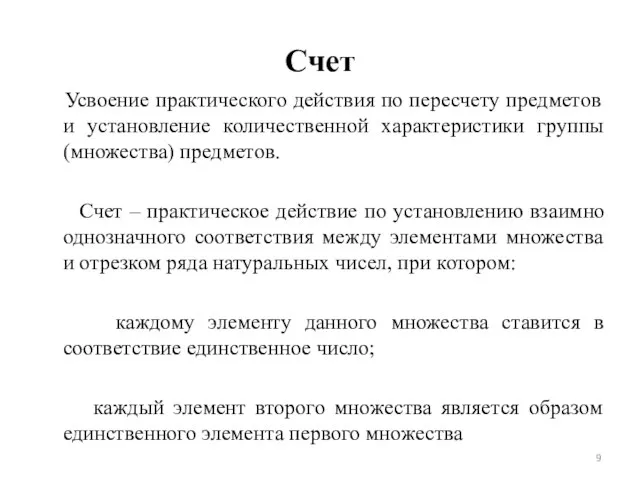 Счет

Усвоение практического действия по пересчету предметов и установление количественной характеристики группы (множества) предметов.

Счет – практическое действие по установлению взаимно однозначного соответствия между элементами множества и отрезком ряда натуральных чисел, при котором:

каждому элементу данного множества ставится в соответствие единственное число;

каждый элемент второго множества является образом единственного элемента первого множества

9